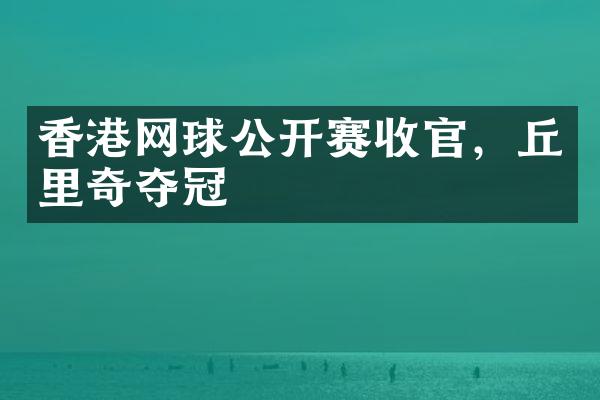 香港网球公开赛收官，丘里奇夺冠